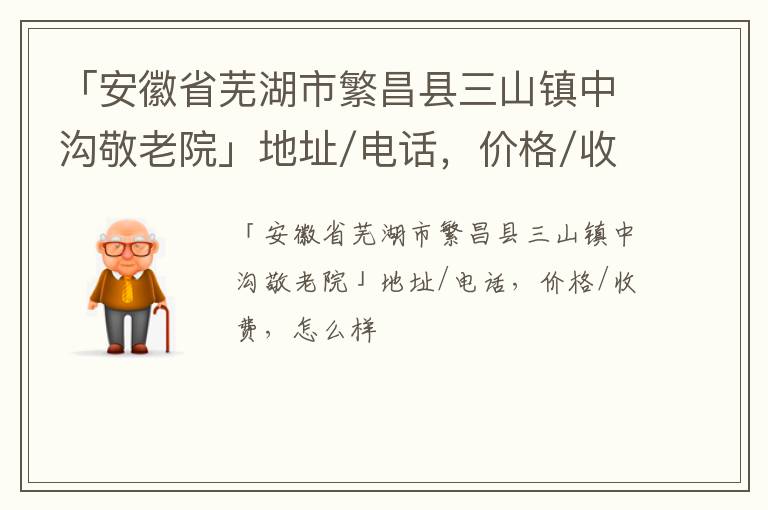 「安徽省芜湖市繁昌县三山镇中沟敬老院」地址/电话，价格/收

「安徽省芜湖市繁昌县三山镇中沟敬老院」地址/电话，价格/收费，怎么样